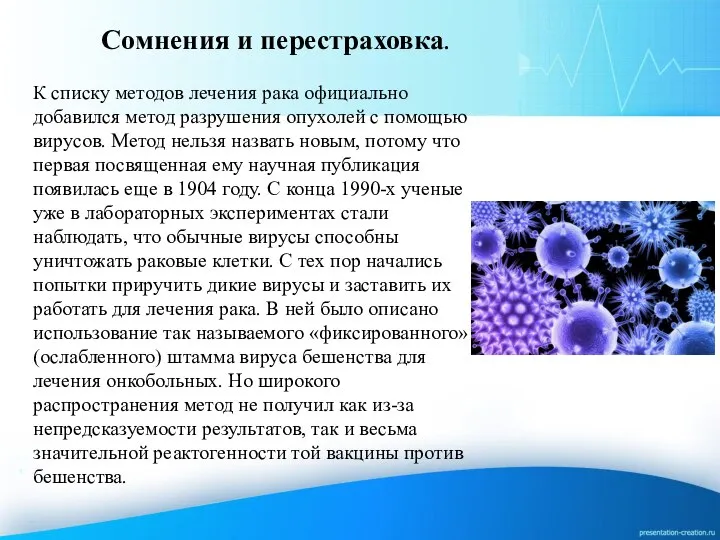 Сомнения и перестраховка.

К списку методов лечения рака официально добавился метод разрушения опухолей с помощью вирусов. Метод нельзя назвать новым, потому что первая посвященная ему научная публикация появилась еще в 1904 году. С конца 1990-х ученые уже в лабораторных экспериментах стали наблюдать, что обычные вирусы способны уничтожать раковые клетки. С тех пор начались попытки приручить дикие вирусы и заставить их работать для лечения рака. В ней было описано использование так называемого «фиксированного» (ослабленного) штамма вируса бешенства для лечения онкобольных. Но широкого распространения метод не получил как из-за непредсказуемости результатов, так и весьма значительной реактогенности той вакцины против бешенства.

presentation-creation.ru